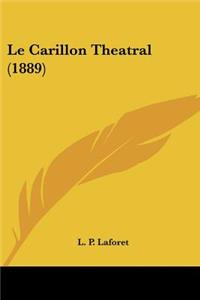 Le Carillon Theatral (1889)

L. P. Laforet